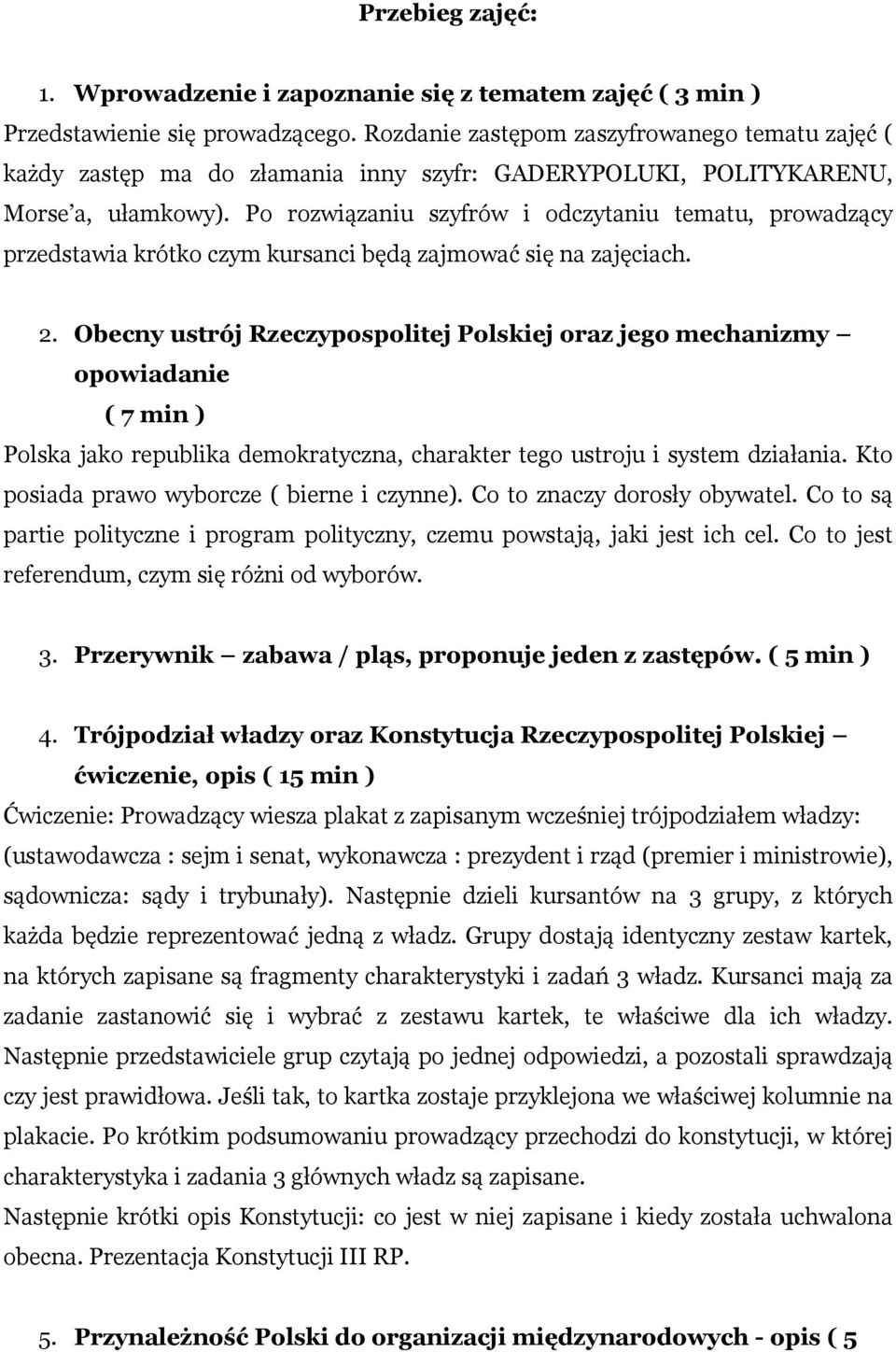 Przebieg zajęć:

1. Wprowadzenie i zapoznanie się z tematem zajęć ( 3 min )

Przedstawienie się prowadzącego. Rozdanie zastępom zaszyfrowanego tematu zajęć ( każdy zastęp ma do złamania inny szyfr: GADERYPOLUKI, POLITYKARENU, Morse'a, ułamkowy). Po rozwiązaniu szyfrów i odczytaniu tematu, prowadzący przedstawia krótko czym kursanci będą zajmować się na zajęciach.

2. Obecny ustrój Rzeczypospolitej Polskiej oraz jego mechanizmy – opowiadanie ( 7 min )

Polska jako republika demokratyczna, charakter tego ustroju i system działania. Kto posiada prawo wyborcze ( bierne i czynne). Co to znaczy dorosły obywatel. Co to są partie polityczne i program polityczny, czemu powstają, jaki jest ich cel. Co to jest referendum, czym się różni od wyborów.

3. Przerywnik – zabawa / pląs, proponuje jeden z zastępów. ( 5 min )

4. Trójpodział władzy oraz Konstytucja Rzeczypospolitej Polskiej – ćwiczenie, opis ( 15 min )

Ćwiczenie: Prowadzący wiesza plakat z zapisanym wcześniej trójpodziałem władzy: (ustawodawcza : sejm i senat, wykonawcza : prezydent i rząd (premier i ministrowie), sądownicza: sądy i trybunały). Następnie dzieli kursantów na 3 grupy, z których każda będzie reprezentować jedną z władz. Grupy dostają identyczny zestaw kartek, na których zapisane są fragmenty charakterystyki i zadań 3 władz. Kursanci mają za zadanie zastanowić się i wybrać z zestawu kartek, te właściwe dla ich władzy. Następnie przedstawiciele grup czytają po jednej odpowiedzi, a pozostali sprawdzają czy jest prawidłowa. Jeśli tak, to kartka zostaje przyklejona we właściwej kolumnie na plakacie. Po krótkim podsumowaniu prowadzący przechodzi do konstytucji, w której charakterystyka i zadania 3 głównych władz są zapisane.

Następnie krótki opis Konstytucji: co jest w niej zapisane i kiedy została uchwalona obecna. Prezentacja Konstytucji III RP.

5. Przynależność Polski do organizacji międzynarodowych - opis ( 5